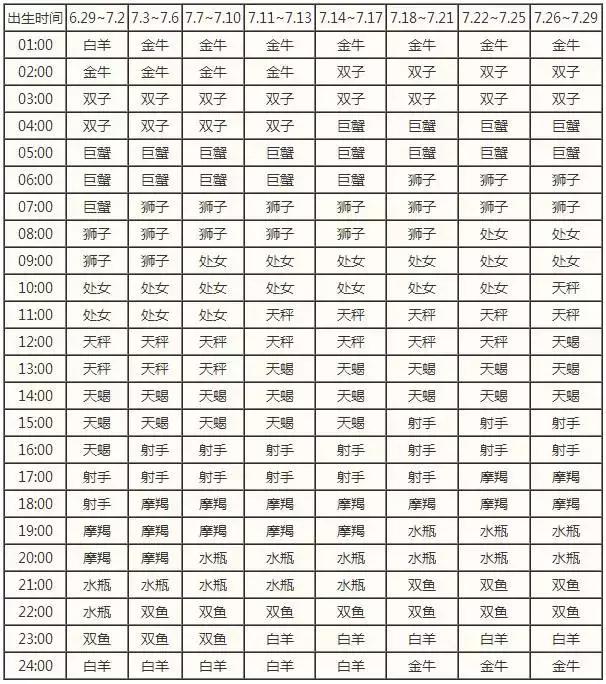 | 出生时间 | 6.29~7.2 | 7.3~7.6 | 7.7~7.10 | 7.11~7.13 | 7.14~7.17 | 7.18~7.21 | 7.22~7.25 | 7.26~7.29 |
|---|---|---|---|---|---|---|---|---|
| 01:00 | 白羊 | 金牛 | 金牛 | 金牛 | 金牛 | 金牛 | 金牛 | 金牛 |
| 02:00 | 金牛 | 金牛 | 金牛 | 金牛 | 双子 | 双子 | 双子 | 双子 |
| 03:00 | 双子 | 双子 | 双子 | 双子 | 双子 | 双子 | 双子 | 双子 |
| 04:00 | 双子 | 双子 | 双子 | 双子 | 巨蟹 | 巨蟹 | 巨蟹 | 巨蟹 |
| 05:00 | 巨蟹 | 巨蟹 | 巨蟹 | 巨蟹 | 巨蟹 | 巨蟹 | 巨蟹 | 巨蟹 |
| 06:00 | 巨蟹 | 巨蟹 | 巨蟹 | 巨蟹 | 巨蟹 | 狮子 | 狮子 | 狮子 |
| 07:00 | 巨蟹 | 狮子 | 狮子 | 狮子 | 狮子 | 狮子 | 狮子 | 狮子 |
| 08:00 | 狮子 | 狮子 | 狮子 | 狮子 | 狮子 | 狮子 | 处女 | 处女 |
| 09:00 | 狮子 | 狮子 | 处女 | 处女 | 处女 | 处女 | 处女 | 处女 |
| 10:00 | 处女 | 处女 | 处女 | 处女 | 处女 | 处女 | 处女 | 天秤 |
| 11:00 | 处女 | 处女 | 处女 | 天秤 | 天秤 | 天秤 | 天秤 | 天秤 |
| 12:00 | 天秤 | 天秤 | 天秤 | 天秤 | 天秤 | 天秤 | 天秤 | 天蝎 |
| 13:00 | 天秤 | 天秤 | 天秤 | 天蝎 | 天蝎 | 天蝎 | 天蝎 | 天蝎 |
| 14:00 | 天蝎 | 天蝎 | 天蝎 | 天蝎 | 天蝎 | 天蝎 | 天蝎 | 天蝎 |
| 15:00 | 天蝎 | 天蝎 | 天蝎 | 天蝎 | 天蝎 | 射手 | 射手 | 射手 |
| 16:00 | 天蝎 | 射手 | 射手 | 射手 | 射手 | 射手 | 射手 | 射手 |
| 17:00 | 射手 | 射手 | 射手 | 射手 | 射手 | 射手 | 摩羯 | 摩羯 |
| 18:00 | 射手 | 摩羯 | 摩羯 | 摩羯 | 摩羯 | 摩羯 | 摩羯 | 摩羯 |
| 19:00 | 摩羯 | 摩羯 | 摩羯 | 摩羯 | 摩羯 | 水瓶 | 水瓶 | 水瓶 |
| 20:00 | 摩羯 | 摩羯 | 水瓶 | 水瓶 | 水瓶 | 水瓶 | 水瓶 | 水瓶 |
| 21:00 | 水瓶 | 水瓶 | 水瓶 | 水瓶 | 水瓶 | 双鱼 | 双鱼 | 双鱼 |
| 22:00 | 水瓶 | 双鱼 | 双鱼 | 双鱼 | 双鱼 | 双鱼 | 双鱼 | 双鱼 |
| 23:00 | 双鱼 | 双鱼 | 双鱼 | 白羊 | 白羊 | 白羊 | 白羊 | 白羊 |
| 24:00 | 白羊 | 白羊 | 白羊 | 白羊 | 白羊 | 金牛 | 金牛 | 金牛 |